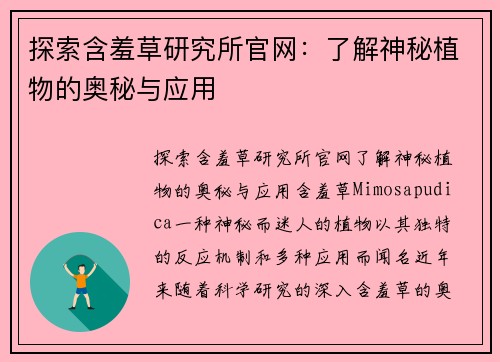 探索含羞草研究所官网：了解神秘植物的奥秘与应用

探索含羞草研究所官网了解神秘植物的奥秘与应用含羞草Mimosapudica一种神秘而迷人的植物以其独特的反应机制和多种应用而闻名近年来随着科学研究的深入含羞草的奥